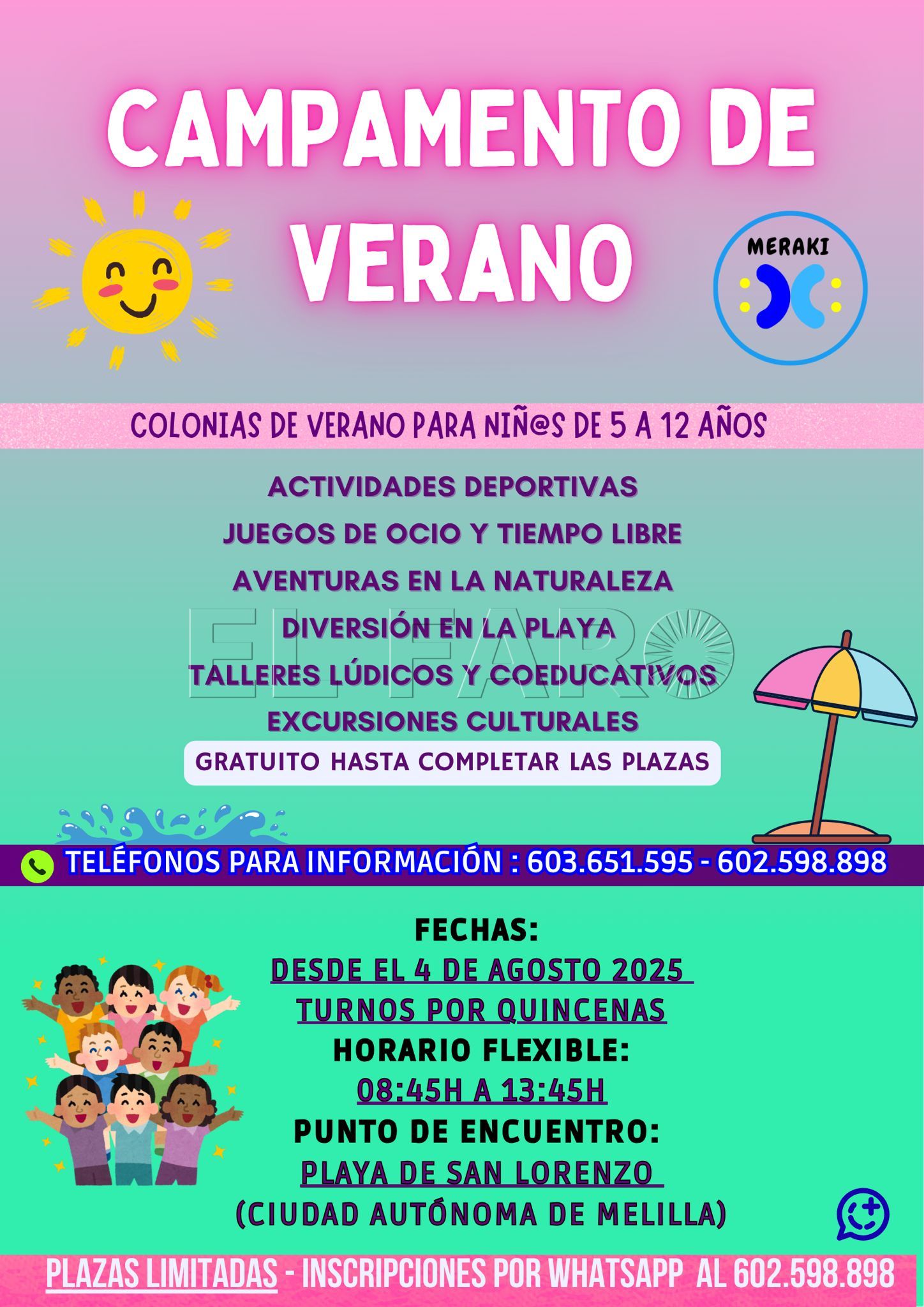 CAMPAMENTO DE VERANO

MERAKI

COLONIAS DE VERANO PARA NIÑ@S DE 5 A 12 AÑOS

ACTIVIDADES DEPORTIVAS
JUEGOS DE OCIO Y TIEMPO LIBRE
AVENTURAS EN LA NATURALEZA
DIVERSIÓN EN LA PLAYA
TALLERES LÚDICOS Y COEDUCATIVOS
EXCURSIONES CULTURALES

GRATUITO HASTA COMPLETAR LAS PLAZAS

TELÉFONOS PARA INFORMACIÓN : 603.651.595 - 602.598.898

FECHAS:
DESDE EL 4 DE AGOSTO 2025
TURNOS POR QUINCENAS
HORARIO FLEXIBLE:
08:45H A 13:45H
PUNTO DE ENCUENTRO:
PLAYA DE SAN LORENZO
(CIUDAD AUTÓNOMA DE MELILLA)

PLAZAS LIMITADAS - INSCRIPCIONES POR WHATSAPP AL 602.598.898

EL FARO